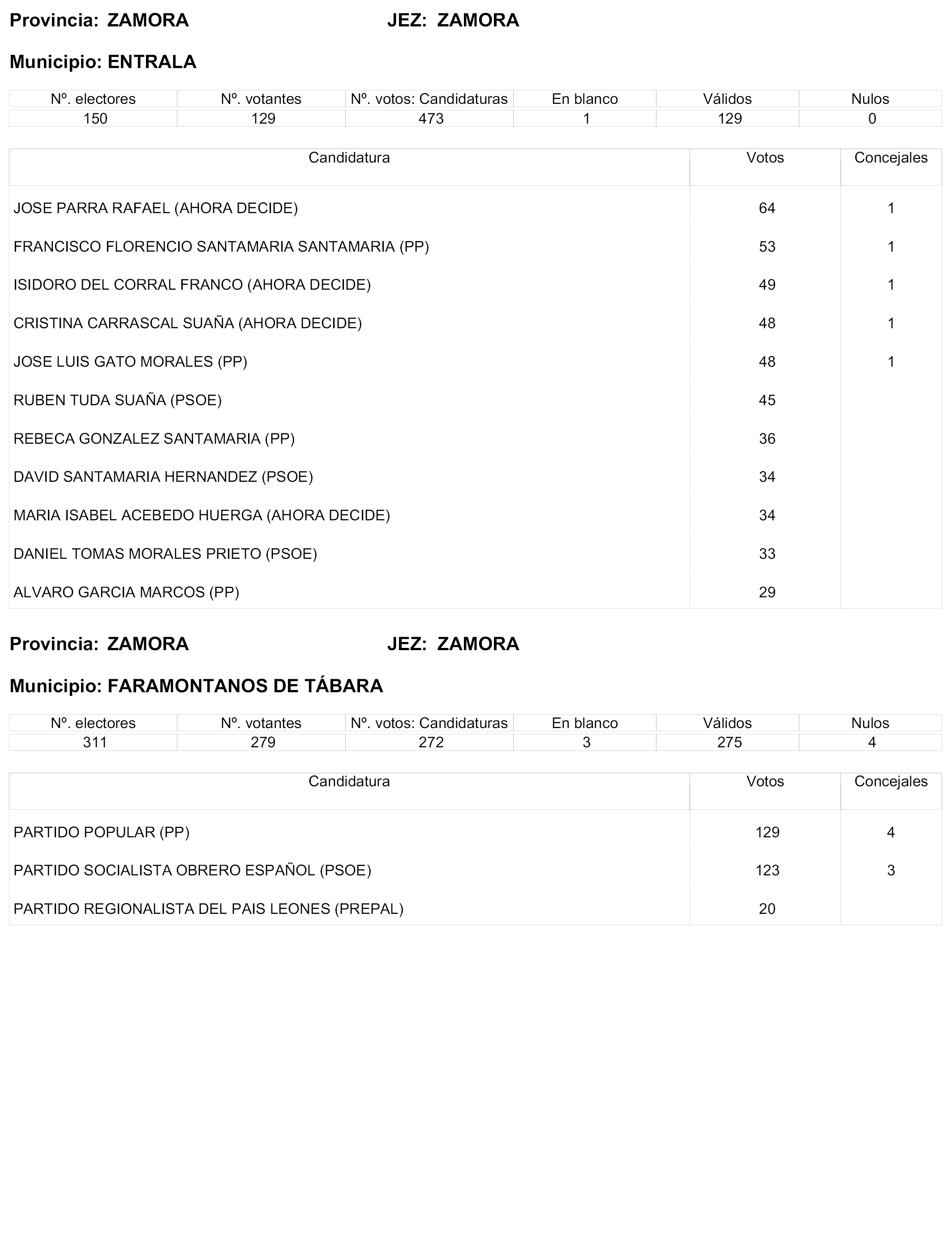 Provincia: ZAMORA JEZ: ZAMORA

Municipio: ENTRALA

| Nº. electores | Nº. votantes | Nº. votos: Candidaturas | En blanco | Válidos | Nulos |
|---|---|---|---|---|---|
| 150 | 129 | 473 | 1 | 129 | 0 |

| Candidatura | Votos | Concejales |
|---|---|---|
| JOSE PARRA RAFAEL (AHORA DECIDE) | 64 | 1 |
| FRANCISCO FLORENCIO SANTAMARIA SANTAMARIA (PP) | 53 | 1 |
| ISIDORO DEL CORRAL FRANCO (AHORA DECIDE) | 49 | 1 |
| CRISTINA CARRASCAL SUAÑA (AHORA DECIDE) | 48 | 1 |
| JOSE LUIS GATO MORALES (PP) | 48 | 1 |
| RUBEN TUDA SUAÑA (PSOE) | 45 | |
| REBECA GONZALEZ SANTAMARIA (PP) | 36 | |
| DAVID SANTAMARIA HERNANDEZ (PSOE) | 34 | |
| MARIA ISABEL ACEBEDO HUERGA (AHORA DECIDE) | 34 | |
| DANIEL TOMAS MORALES PRIETO (PSOE) | 33 | |
| ALVARO GARCIA MARCOS (PP) | 29 | |

Provincia: ZAMORA JEZ: ZAMORA

Municipio: FARAMONTANOS DE TÁBARA

| Nº. electores | Nº. votantes | Nº. votos: Candidaturas | En blanco | Válidos | Nulos |
|---|---|---|---|---|---|
| 311 | 279 | 272 | 3 | 275 | 4 |

| Candidatura | Votos | Concejales |
|---|---|---|
| PARTIDO POPULAR (PP) | 129 | 4 |
| PARTIDO SOCIALISTA OBRERO ESPAÑOL (PSOE) | 123 | 3 |
| PARTIDO REGIONALISTA DEL PAIS LEONES (PREPAL) | 20 | |